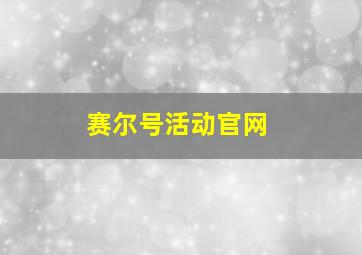 赛尔号活动官网